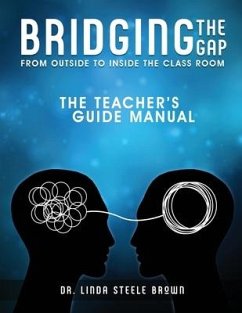 BRIDGING THE GAP
FROM OUTSIDE TO INSIDE THE CLASS ROOM

THE TEACHER'S GUIDE MANUAL

DR. LINDA STEELE BROWN